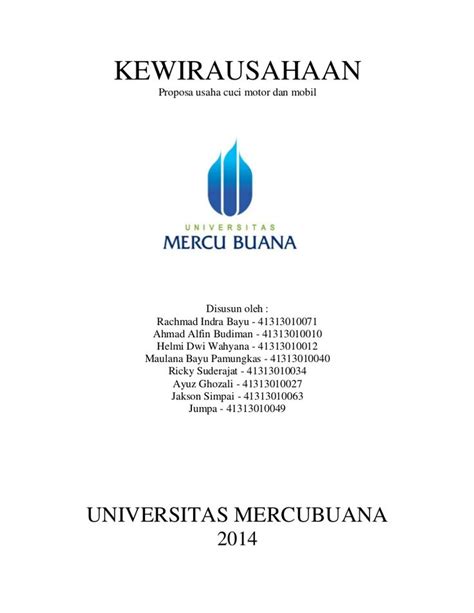 KEWIRAUSAHAAN
Proposa usaha cuci motor dan mobil

UNIVERSITAS
MERCU BUANA

Disusun oleh :
Rachmad Indra Bayu - 41313010071
Ahmad Alfin Budiman - 41313010010
Helmi Dwi Wahyana - 41313010012
Maulana Bayu Pamungkas - 41313010040
Ricky Suderajat - 41313010034
Ayuz Ghozali - 41313010027
Jakson Simpai - 41313010063
Jumpa - 41313010049

UNIVERSITAS MERCUBUANA
2014